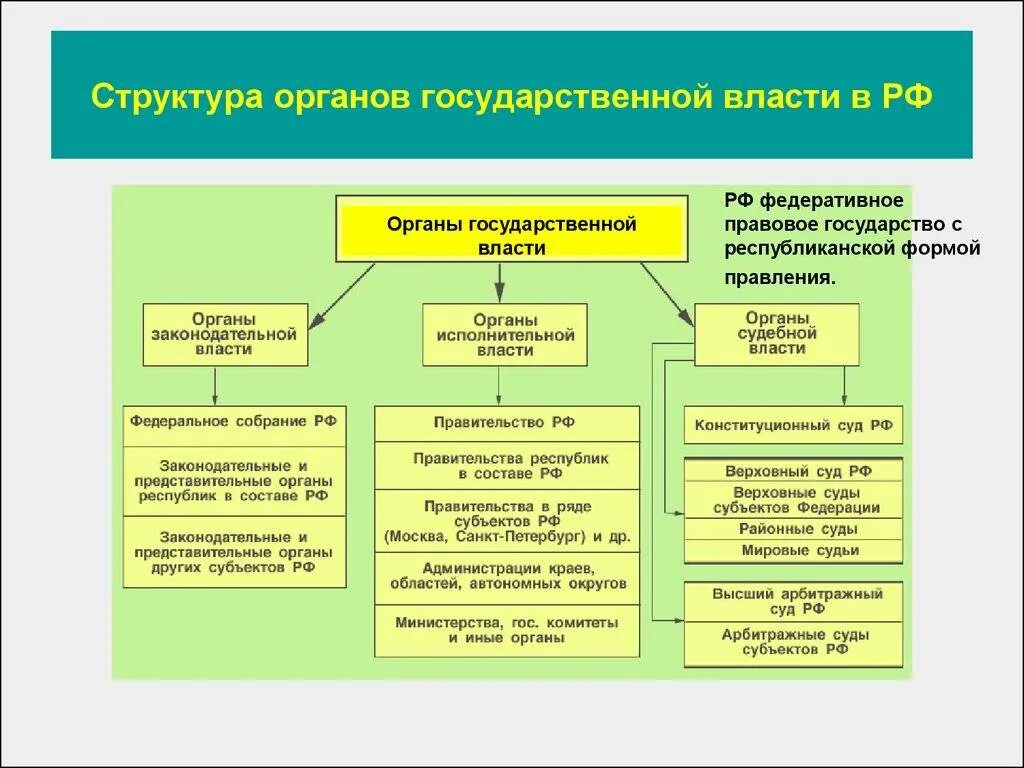 Структура органов государственной власти в РФ

Органы государственной власти

РФ федеративное правовое государство с республиканской формой правления.

Органы законодательной власти

Органы исполнительной власти

Органы судебной власти

Федеральное собрание РФ

Законодательные и представительные органы республик в составе РФ

Законодательные и представительные органы других субъектов РФ

Правительство РФ

Правительства республик в составе РФ

Правительства в ряде субъектов РФ (Москва, Санкт-Петербург) и др.

Администрации краев, областей, автономных округов

Министерства, гос. комитеты и иные органы

Конституционный суд РФ

Верховный суд РФ

Верховные суды субъектов Федерации

Районные суды

Мировые судьи

Высший арбитражный суд РФ

Арбитражные суды субъектов РФ